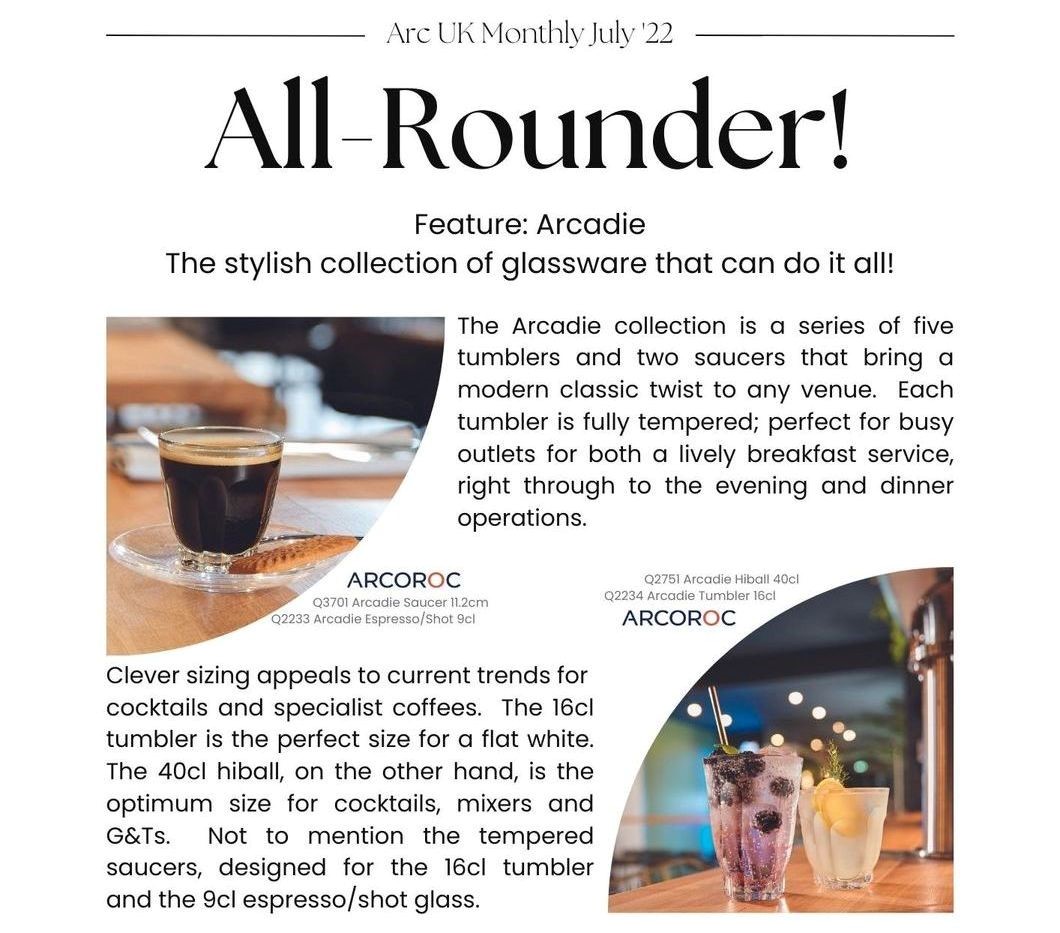 Arc UK Monthly July '22

All-Rounder!

Feature: Arcadie
The stylish collection of glassware that can do it all!

The Arcadie collection is a series of five tumblers and two saucers that bring a modern classic twist to any venue. Each tumbler is fully tempered; perfect for busy outlets for both a lively breakfast service, right through to the evening and dinner operations.

ARCOROC
Q3701 Arcadie Saucer 11.2cm
Q2233 Arcadie Espresso/Shot 9cl

Q2751 Arcadie Hiball 40cl
Q2234 Arcadie Tumbler 16cl
ARCOROC

Clever sizing appeals to current trends for cocktails and specialist coffees. The 16cl tumbler is the perfect size for a flat white. The 40cl hiball, on the other hand, is the optimum size for cocktails, mixers and G&Ts. Not to mention the tempered saucers, designed for the 16cl tumbler and the 9cl espresso/shot glass.